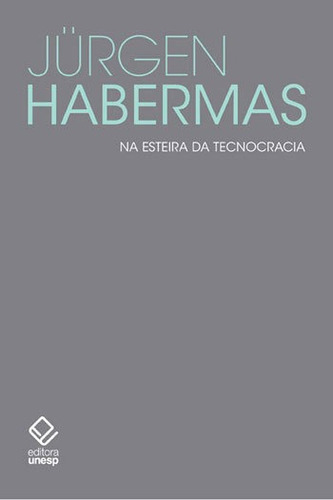 JÜRGEN
HABERMAS

NA ESTEIRA DA TECNOCRACIA

editora
unesp